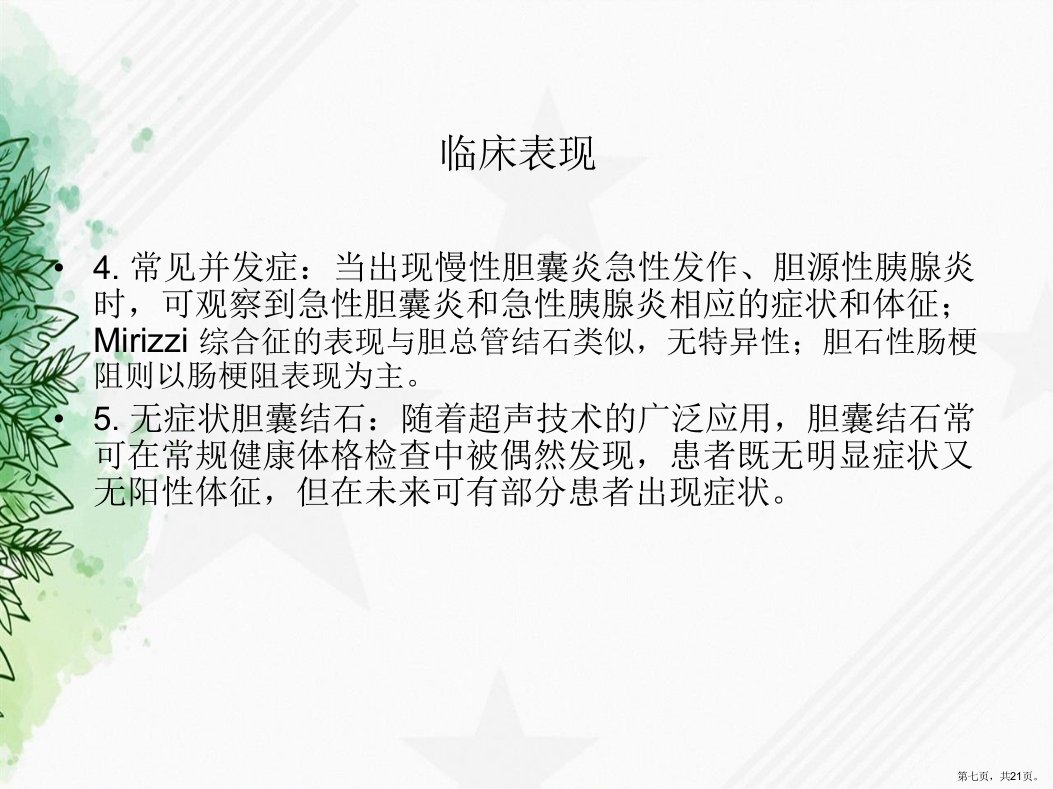 临床表现

• 4.常见并发症：当出现慢性胆囊炎急性发作、胆源性胰腺炎时，可观察到急性胆囊炎和急性胰腺炎相应的症状和体征；Mirizzi综合征的表现与胆总管结石类似，无特异性；胆石性肠梗阻则以肠梗阻表现为主。

• 5.无症状胆囊结石：随着超声技术的广泛应用，胆囊结石常可在常规健康体格检查中被偶然发现，患者既无明显症状又无阳性体征，但在未来可有部分患者出现症状。

第七页，共21页。